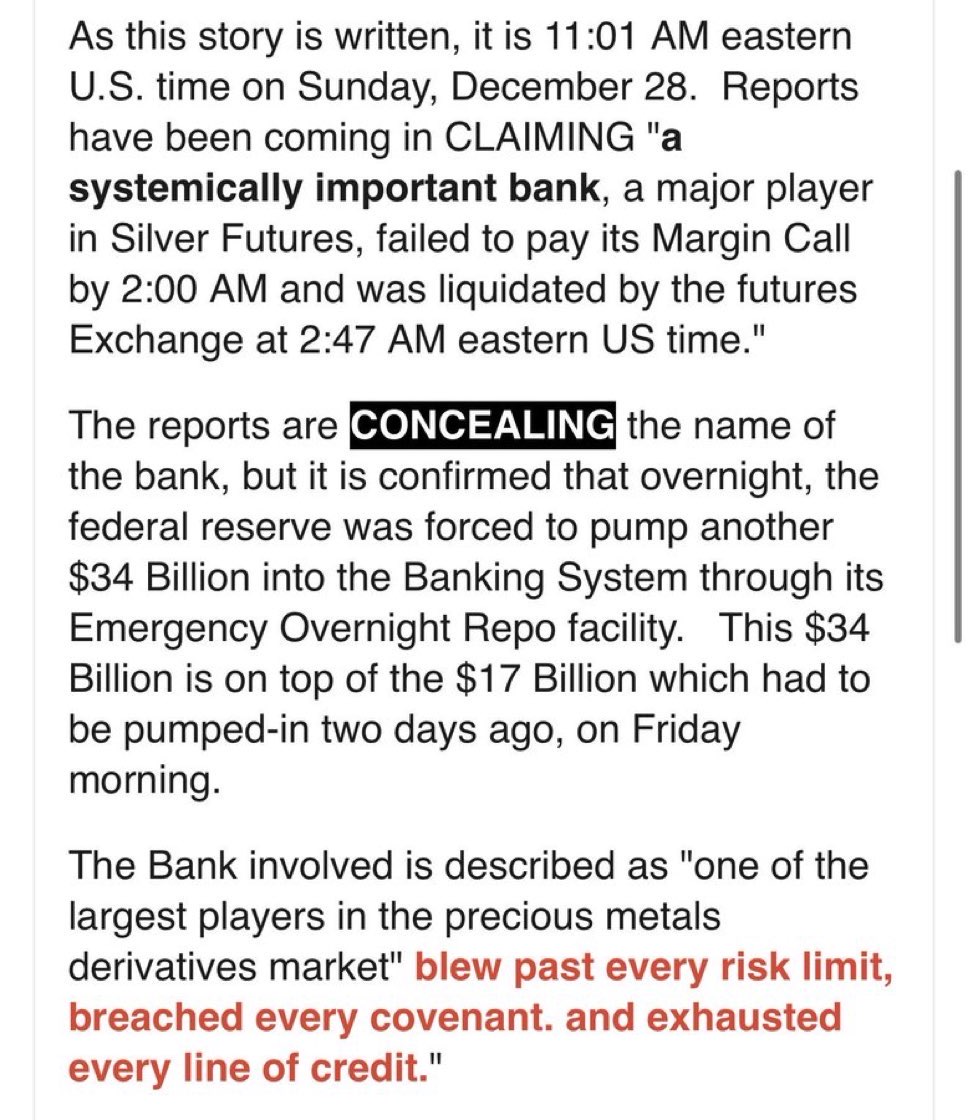 As this story is written, it is 11:01 AM eastern U.S. time on Sunday, December 28. Reports have been coming in CLAIMING "a systemically important bank, a major player in Silver Futures, failed to pay its Margin Call by 2:00 AM and was liquidated by the futures Exchange at 2:47 AM eastern US time."

The reports are CONCEALING the name of the bank, but it is confirmed that overnight, the federal reserve was forced to pump another $34 Billion into the Banking System through its Emergency Overnight Repo facility. This $34 Billion is on top of the $17 Billion which had to be pumped-in two days ago, on Friday morning.

The Bank involved is described as "one of the largest players in the precious metals derivatives market" blew past every risk limit, breached every covenant. and exhausted every line of credit."